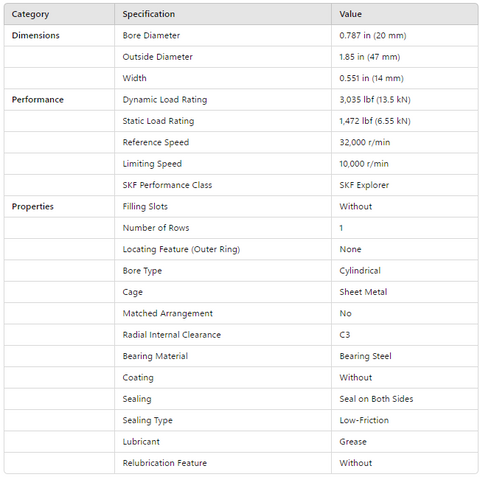 | Category | Specification | Value |
|---|---|---|
| Dimensions | Bore Diameter | 0.787 in (20 mm) |
| | Outside Diameter | 1.85 in (47 mm) |
| | Width | 0.551 in (14 mm) |
| Performance | Dynamic Load Rating | 3,035 lbf (13.5 kN) |
| | Static Load Rating | 1,472 lbf (6.55 kN) |
| | Reference Speed | 32,000 r/min |
| | Limiting Speed | 10,000 r/min |
| | SKF Performance Class | SKF Explorer |
| Properties | Filling Slots | Without |
| | Number of Rows | 1 |
| | Locating Feature (Outer Ring) | None |
| | Bore Type | Cylindrical |
| | Cage | Sheet Metal |
| | Matched Arrangement | No |
| | Radial Internal Clearance | C3 |
| | Bearing Material | Bearing Steel |
| | Coating | Without |
| | Sealing | Seal on Both Sides |
| | Sealing Type | Low-Friction |
| | Lubricant | Grease |
| | Relubrication Feature | Without |